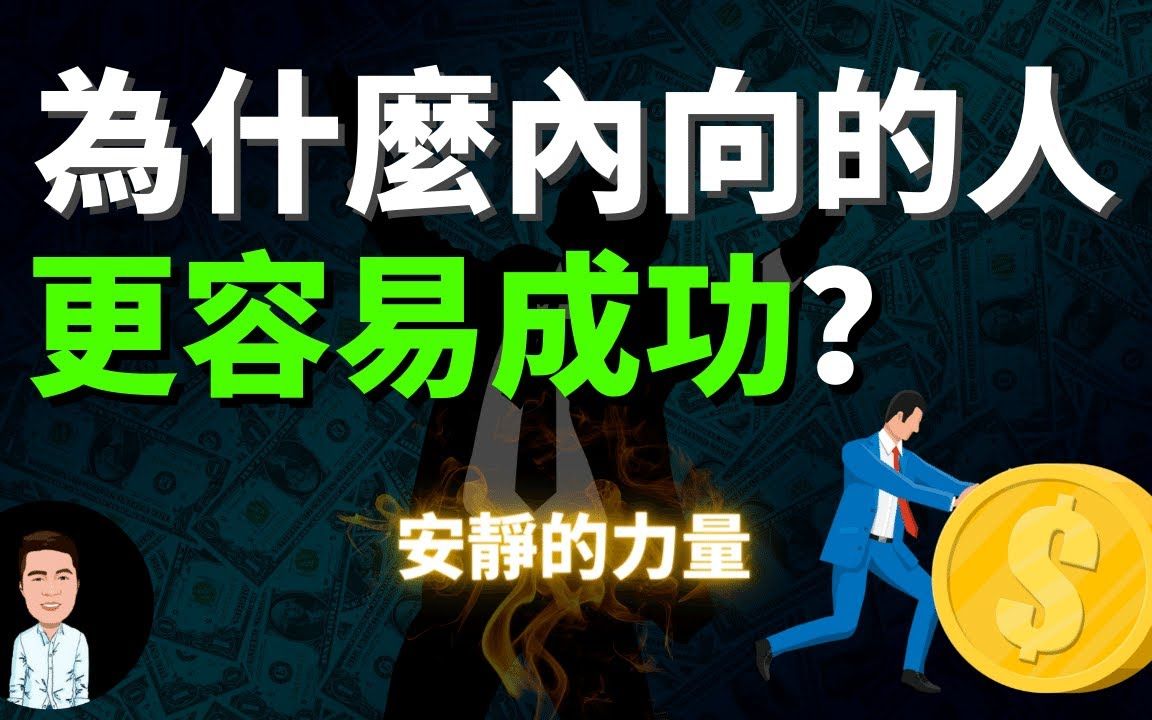 為什麼內向的人
更容易成功？

安靜的力量

$